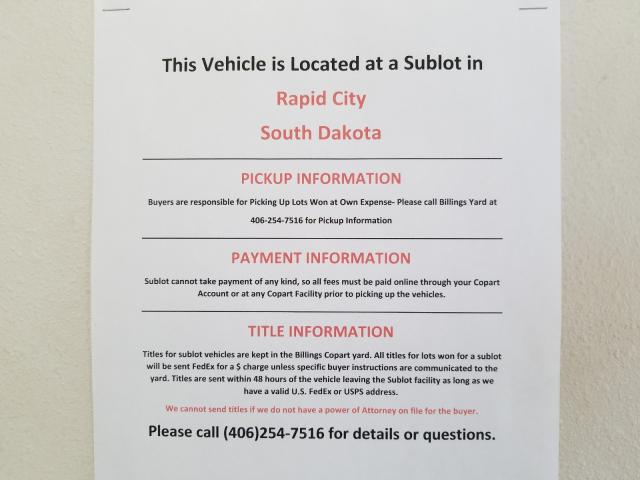 This Vehicle is Located at a Sublot in

Rapid City

South Dakota

PICKUP INFORMATION

Buyers are responsible for Picking Up Lots Won at Own Expense- Please call Billings Yard at 406-254-7516 for Pickup Information

PAYMENT INFORMATION

Sublot cannot take payment of any kind, so all fees must be paid online through your Copart Account or at any Copart Facility prior to picking up the vehicles.

TITLE INFORMATION

Titles for sublot vehicles are kept in the Billings Copart yard. All titles for lots won for a sublot will be sent FedEx for a $ charge unless specific buyer instructions are communicated to the yard. Titles are sent within 48 hours of the vehicle leaving the Sublot facility as long as we have a valid U.S. FedEx or USPS address.

We cannot send titles if we do not have a power of Attorney on file for the buyer.

Please call (406)254-7516 for details or questions.